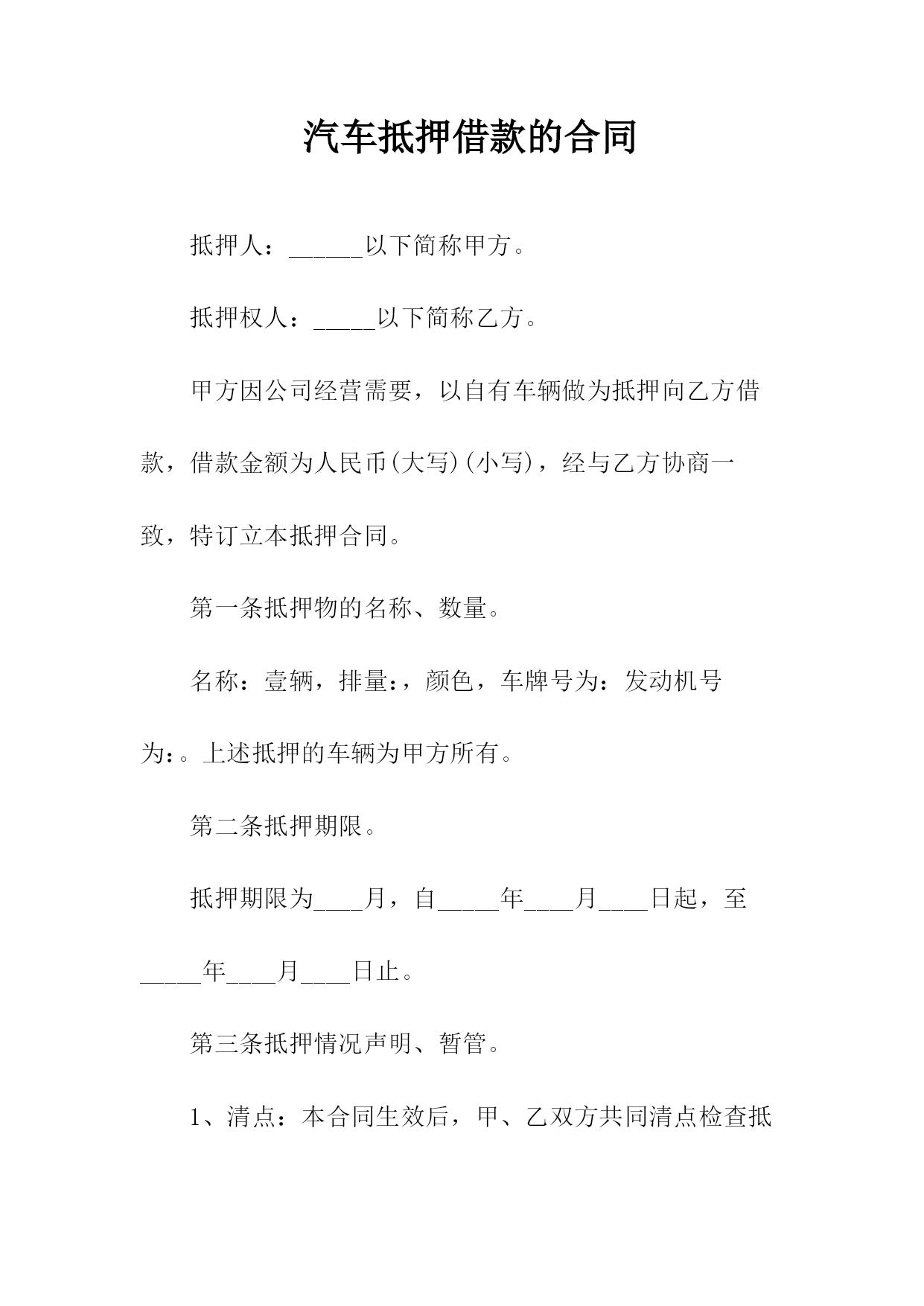 汽车抵押借款的合同

抵押人：______以下简称甲方。

抵押权人：_____以下简称乙方。

甲方因公司经营需要，以自有车辆做为抵押向乙方借款，借款金额为人民币(大写)(小写)，经与乙方协商一致，特订立本抵押合同。

第一条抵押物的名称、数量。

名称：壹辆，排量:，颜色，车牌号为：发动机号为:。上述抵押的车辆为甲方所有。

第二条抵押期限。

抵押期限为____月，自_____年____月____日起，至_____年____月____日止。

第三条抵押情况声明、暂管。

1、清点：本合同生效后，甲、乙双方共同清点检查抵